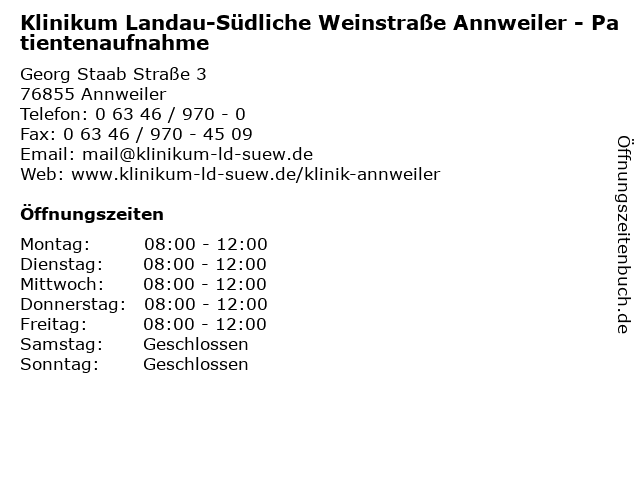 Klinikum Landau-Südliche Weinstraße Annweiler - Patientenaufnahme

Georg Staab Straße 3
76855 Annweiler
Telefon: 0 63 46 / 970 - 0
Fax: 0 63 46 / 970 - 45 09
Email: mail@klinikum-ld-suew.de
Web: www.klinikum-ld-suew.de/klinik-annweiler

Öffnungszeiten

| | |
|---|---|
| Montag: | 08:00 - 12:00 |
| Dienstag: | 08:00 - 12:00 |
| Mittwoch: | 08:00 - 12:00 |
| Donnerstag: | 08:00 - 12:00 |
| Freitag: | 08:00 - 12:00 |
| Samstag: | Geschlossen |
| Sonntag: | Geschlossen |

Öffnungszeitenbuch.de